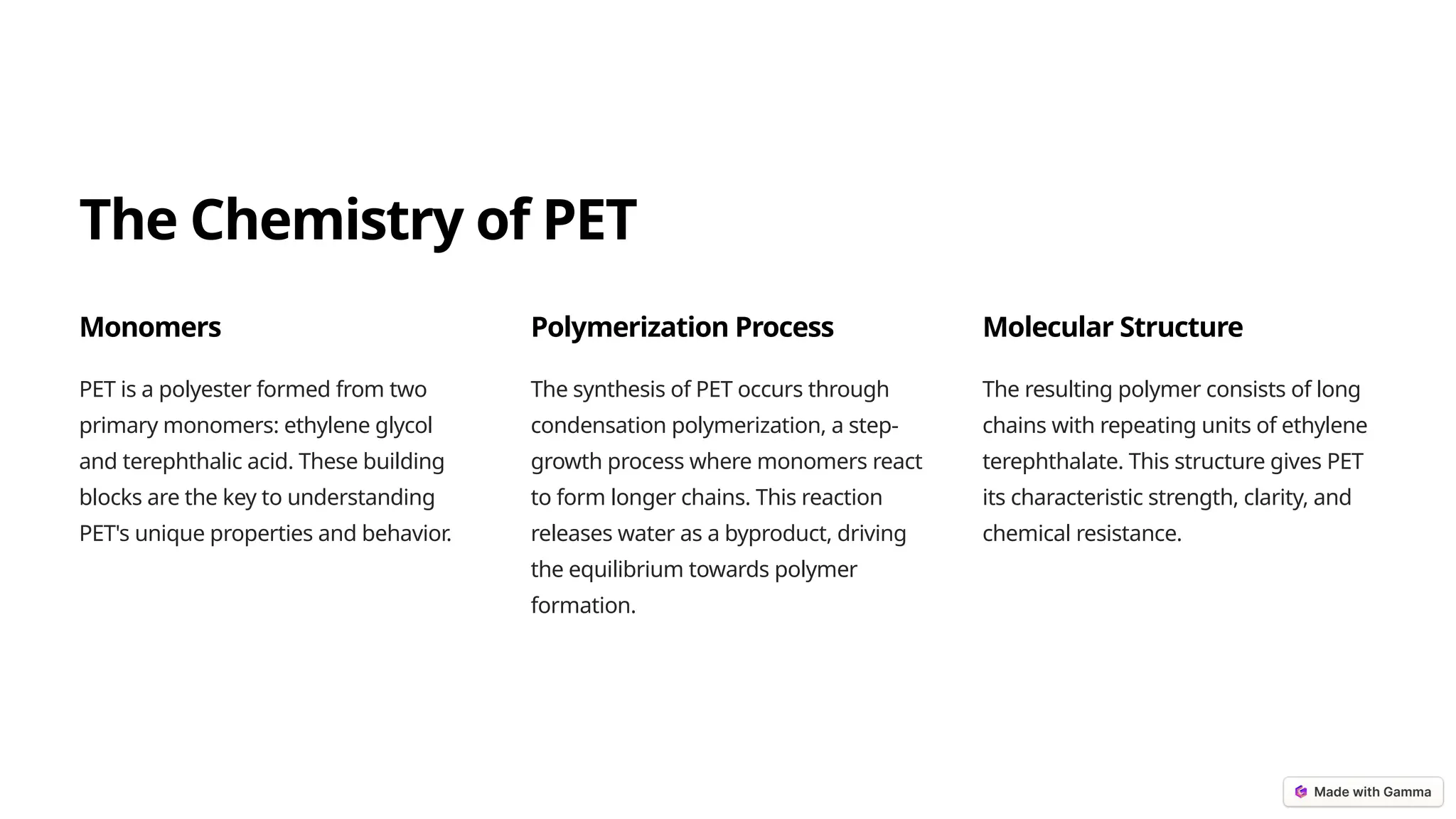 The Chemistry of PET

Monomers

PET is a polyester formed from two primary monomers: ethylene glycol and terephthalic acid. These building blocks are the key to understanding PET's unique properties and behavior.

Polymerization Process

The synthesis of PET occurs through condensation polymerization, a step-growth process where monomers react to form longer chains. This reaction releases water as a byproduct, driving the equilibrium towards polymer formation.

Molecular Structure

The resulting polymer consists of long chains with repeating units of ethylene terephthalate. This structure gives PET its characteristic strength, clarity, and chemical resistance.

Made with Gamma